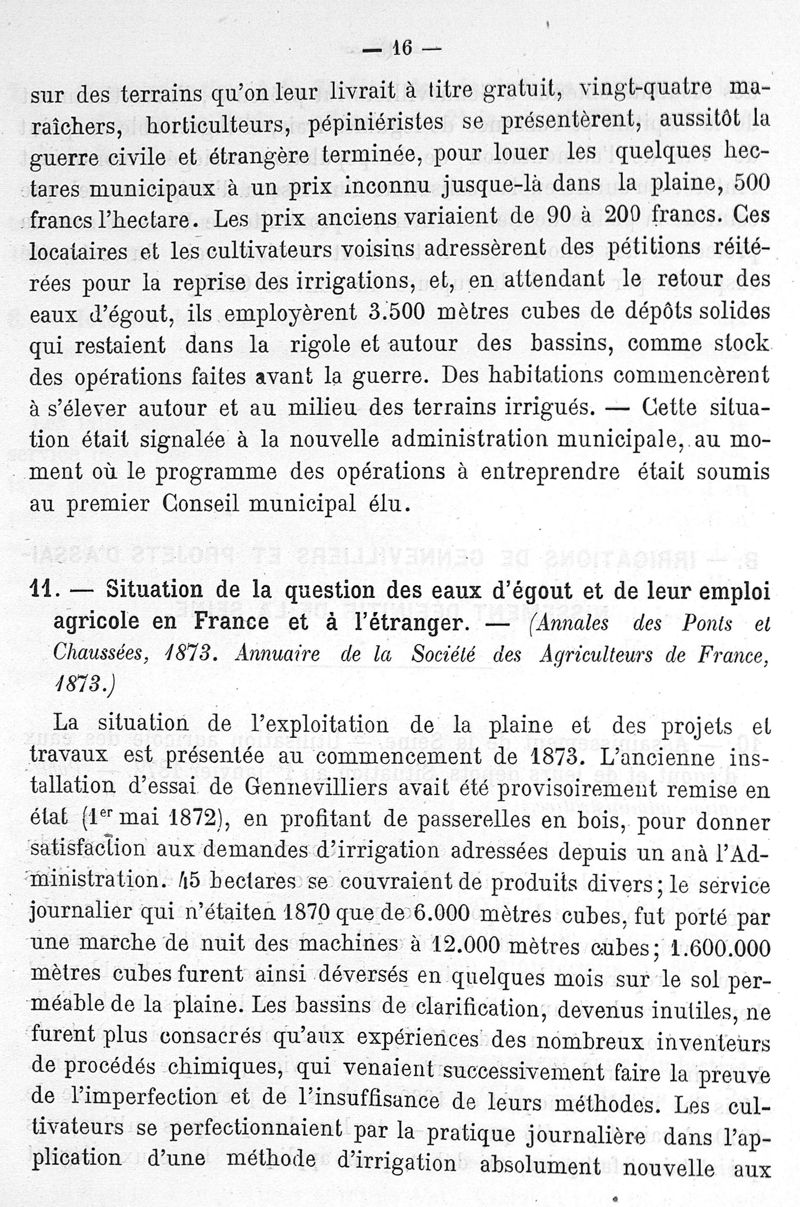 — 16 —

sur des terrains qu'on leur livrait à titre gratuit, vingt-quatre maraîchers, horticulteurs, pépiniéristes se présentèrent, aussitôt la guerre civile et étrangère terminée, pour louer les quelques hectares municipaux à un prix inconnu jusque-là dans la plaine, 500 francs l'hectare. Les prix anciens variaient de 90 à 200 francs. Ces locataires et les cultivateurs voisins adressèrent des pétitions réitérées pour la reprise des irrigations, et, en attendant le retour des eaux d'égout, ils employèrent 3.500 mètres cubes de dépôts solides qui restaient dans la rigole et autour des bassins, comme stock des opérations faites avant la guerre. Des habitations commencèrent à s'élever autour et au milieu des terrains irrigués. — Cette situation était signalée à la nouvelle administration municipale, au moment où le programme des opérations à entreprendre était soumis au premier Conseil municipal élu.

11. — Situation de la question des eaux d'égout et de leur emploi agricole en France et à l'étranger. — (Annales des Ponts et Chaussées, 1873. Annuaire de la Société des Agriculteurs de France, 1873.)

La situation de l'exploitation de la plaine et des projets et travaux est présentée au commencement de 1873. L'ancienne installation d'essai de Gennevilliers avait été provisoirement remise en état (1$^{er}$ mai 1872), en profitant de passerelles en bois, pour donner satisfaction aux demandes d'irrigation adressées depuis un anà l'Administration. 45 hectares se couvraient de produits divers; le service journalier qui n'étaiten 1870 que de 6.000 mètres cubes, fut porté par une marche de nuit des machines à 12.000 mètres cubes; 1.600.000 mètres cubes furent ainsi déversés en quelques mois sur le sol perméable de la plaine. Les bassins de clarification, devenus inutiles, ne furent plus consacrés qu'aux expériences des nombreux inventeurs de procédés chimiques, qui venaient successivement faire la preuve de l'imperfection et de l'insuffisance de leurs méthodes. Les cultivateurs se perfectionnaient par la pratique journalière dans l'application d'une méthode d'irrigation absolument nouvelle aux